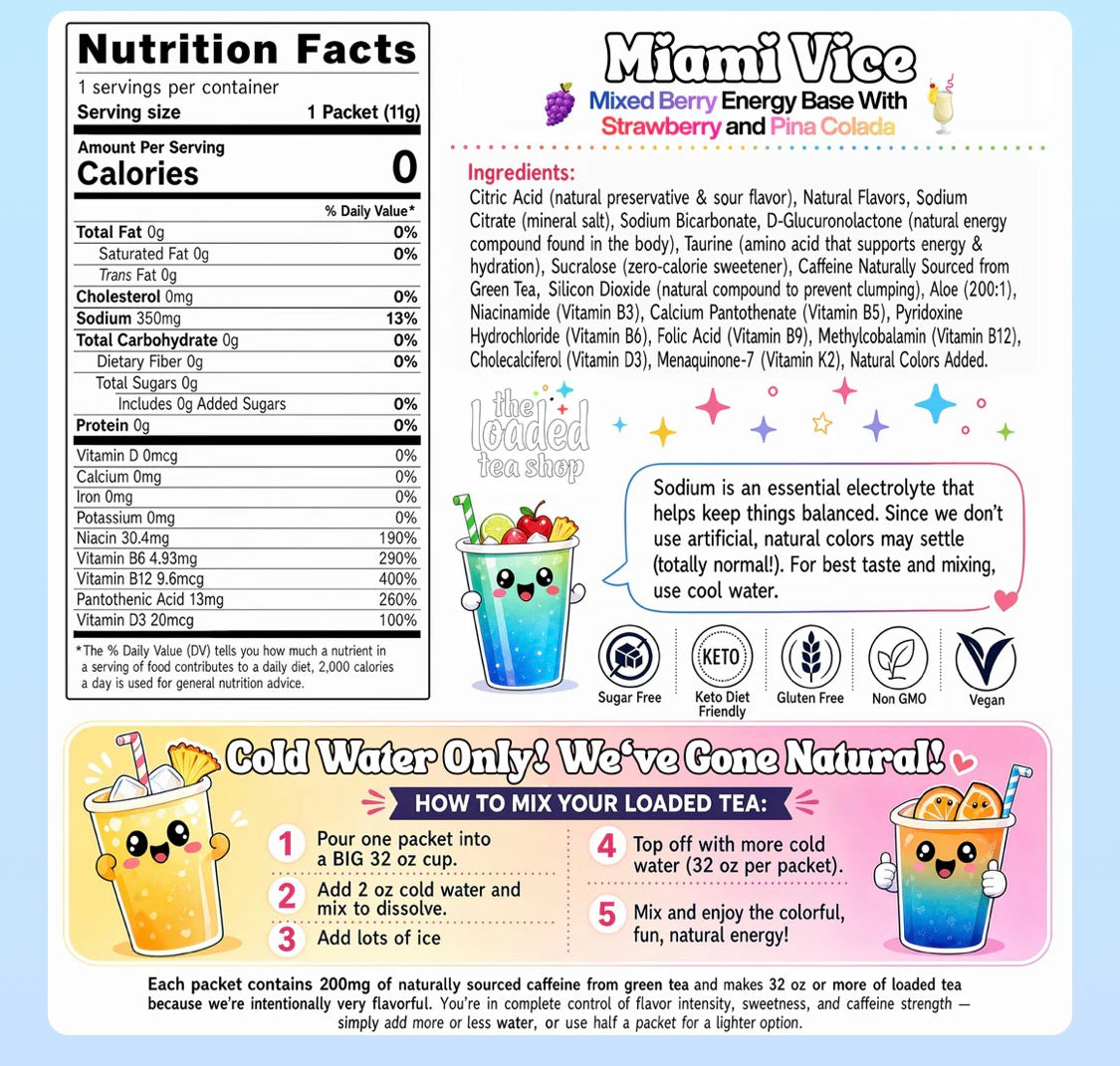 Nutrition Facts
1 servings per container
Serving size 1 Packet (11g)

Amount Per Serving
Calories 0

% Daily Value*
Total Fat 0g 0%
Saturated Fat 0g 0%
Trans Fat 0g
Cholesterol 0mg 0%
Sodium 350mg 13%
Total Carbohydrate 0g 0%
Dietary Fiber 0g 0%
Total Sugars 0g
Includes 0g Added Sugars 0%
Protein 0g 0%
Vitamin D 0mcg 0%
Calcium 0mg 0%
Iron 0mg 0%
Potassium 0mg 0%
Niacin 30.4mg 190%
Vitamin B6 4.93mg 290%
Vitamin B12 9.6mcg 400%
Pantothenic Acid 13mg 260%
Vitamin D3 20mcg 100%

*The % Daily Value (DV) tells you how much a nutrient in a serving of food contributes to a daily diet, 2,000 calories a day is used for general nutrition advice.

Miami Vice
Mixed Berry Energy Base With Strawberry and Pina Colada

Ingredients:
Citric Acid (natural preservative & sour flavor), Natural Flavors, Sodium Citrate (mineral salt), Sodium Bicarbonate, D-Glucuronolactone (natural energy compound found in the body), Taurine (amino acid that supports energy & hydration), Sucralose (zero-calorie sweetener), Caffeine Naturally Sourced from Green Tea, Silicon Dioxide (natural compound to prevent clumping), Aloe (200:1), Niacinamide (Vitamin B3), Calcium Pantothenate (Vitamin B5), Pyridoxine Hydrochloride (Vitamin B6), Folic Acid (Vitamin B9), Methylcobalamin (Vitamin B12), Cholecalciferol (Vitamin D3), Menaquinone-7 (Vitamin K2), Natural Colors Added.

the loaded tea shop

Sodium is an essential electrolyte that helps keep things balanced. Since we don't use artificial, natural colors may settle (totally normal!). For best taste and mixing, use cool water.

Sugar Free
KETO
Keto Diet Friendly
Gluten Free
Non GMO
Vegan

Cold Water Only! We've Gone Natural!

HOW TO MIX YOUR LOADED TEA:
1 Pour one packet into a BIG 32 oz cup.
2 Add 2 oz cold water and mix to dissolve.
3 Add lots of ice
4 Top off with more cold water (32 oz per packet).
5 Mix and enjoy the colorful, fun, natural energy!

Each packet contains 200mg of naturally sourced caffeine from green tea and makes 32 oz or more of loaded tea because we're intentionally very flavorful. You're in complete control of flavor intensity, sweetness, and caffeine strength — simply add more or less water, or use half a packet for a lighter option.